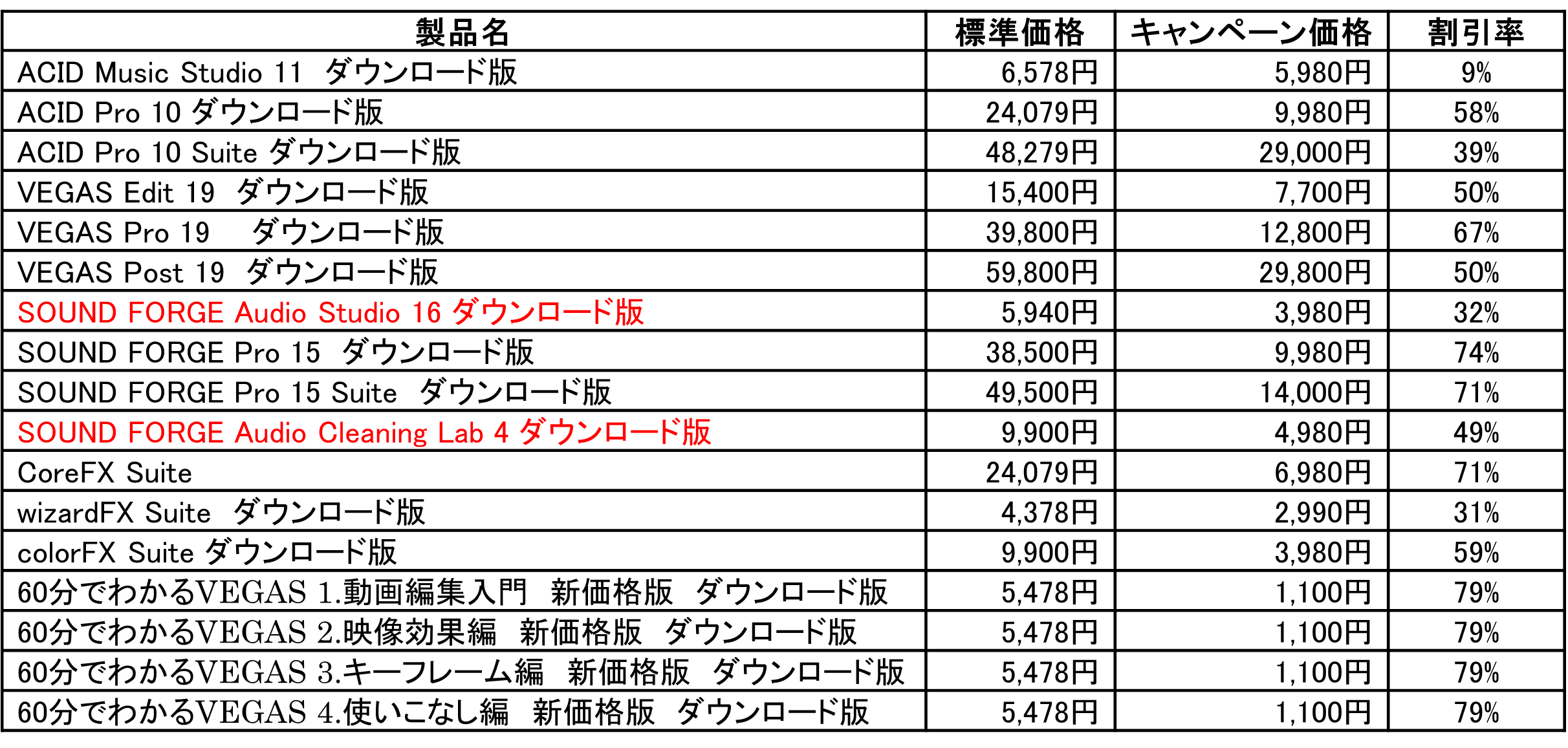 | 製品名 | 標準価格 | キャンペーン価格 | 割引率 |
|---|---|---|---|
| ACID Music Studio 11 ダウンロード版 | 6,578円 | 5,980円 | 9% |
| ACID Pro 10 ダウンロード版 | 24,079円 | 9,980円 | 58% |
| ACID Pro 10 Suite ダウンロード版 | 48,279円 | 29,000円 | 39% |
| VEGAS Edit 19 ダウンロード版 | 15,400円 | 7,700円 | 50% |
| VEGAS Pro 19 ダウンロード版 | 39,800円 | 12,800円 | 67% |
| VEGAS Post 19 ダウンロード版 | 59,800円 | 29,800円 | 50% |
| SOUND FORGE Audio Studio 16 ダウンロード版 | 5,940円 | 3,980円 | 32% |
| SOUND FORGE Pro 15 ダウンロード版 | 38,500円 | 9,980円 | 74% |
| SOUND FORGE Pro 15 Suite ダウンロード版 | 49,500円 | 14,000円 | 71% |
| SOUND FORGE Audio Cleaning Lab 4 ダウンロード版 | 9,900円 | 4,980円 | 49% |
| CoreFX Suite | 24,079円 | 6,980円 | 71% |
| wizardFX Suite ダウンロード版 | 4,378円 | 2,990円 | 31% |
| colorFX Suite ダウンロード版 | 9,900円 | 3,980円 | 59% |
| 60分でわかるVEGAS 1.動画編集入門 新価格版 ダウンロード版 | 5,478円 | 1,100円 | 79% |
| 60分でわかるVEGAS 2.映像効果編 新価格版 ダウンロード版 | 5,478円 | 1,100円 | 79% |
| 60分でわかるVEGAS 3.キーフレーム編 新価格版 ダウンロード版 | 5,478円 | 1,100円 | 79% |
| 60分でわかるVEGAS 4.使いこなし編 新価格版 ダウンロード版 | 5,478円 | 1,100円 | 79% |